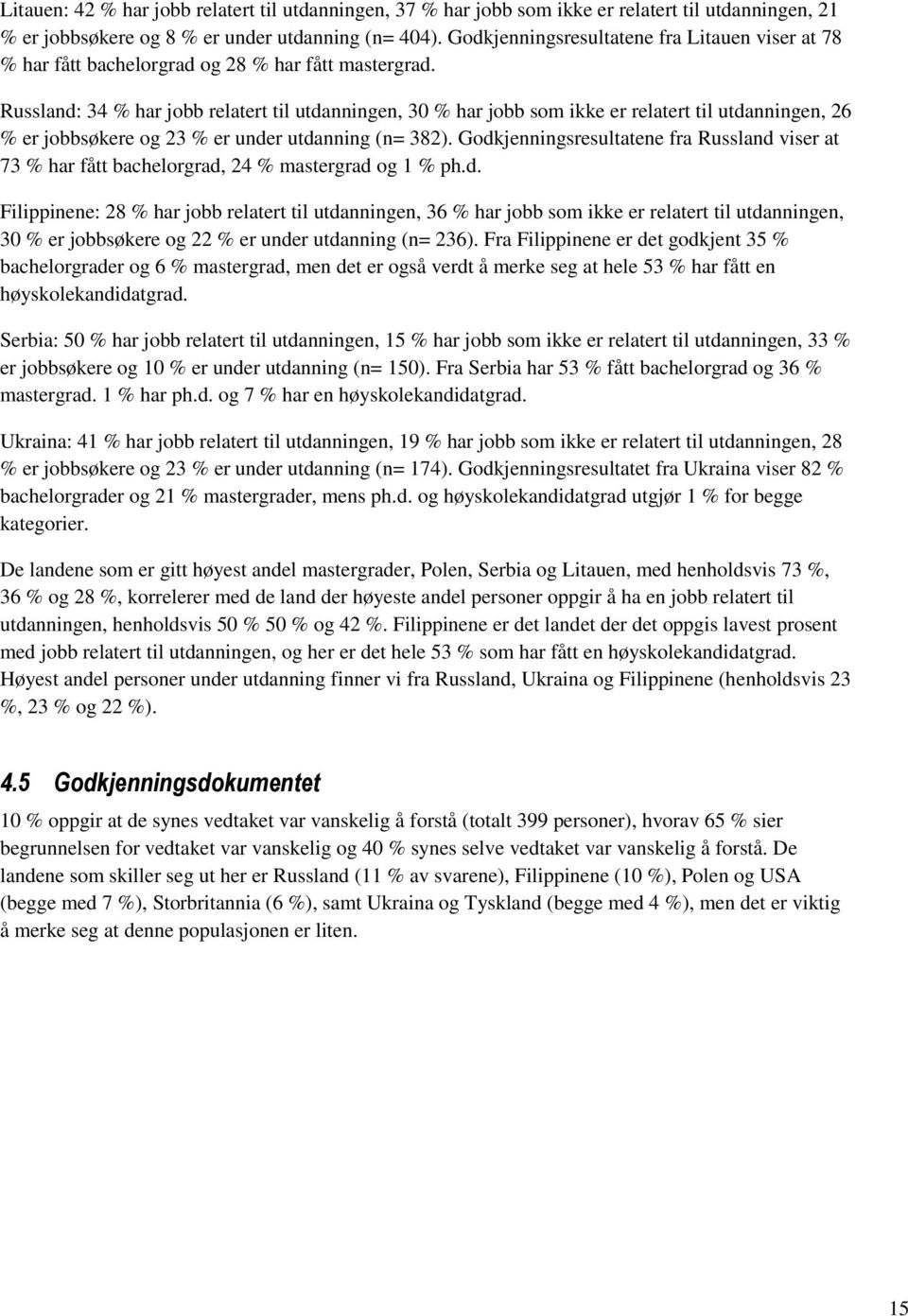 Litauen: 42 % har jobb relatert til utdanningen, 37 % har jobb som ikke er relatert til utdanningen, 21 % er jobbsøkere og 8 % er under utdanning (n= 404). Godkjenningsresultatene fra Litauen viser at 78 % har fått bachelorgrad og 28 % har fått mastergrad.

Russland: 34 % har jobb relatert til utdanningen, 30 % har jobb som ikke er relatert til utdanningen, 26 % er jobbsøkere og 23 % er under utdanning (n= 382). Godkjenningsresultatene fra Russland viser at 73 % har fått bachelorgrad, 24 % mastergrad og 1 % ph.d.

Filippinene: 28 % har jobb relatert til utdanningen, 36 % har jobb som ikke er relatert til utdanningen, 30 % er jobbsøkere og 22 % er under utdanning (n= 236). Fra Filippinene er det godkjent 35 % bachelorgrader og 6 % mastergrad, men det er også verdt å merke seg at hele 53 % har fått en høyskolekandidatgrad.

Serbia: 50 % har jobb relatert til utdanningen, 15 % har jobb som ikke er relatert til utdanningen, 33 % er jobbsøkere og 10 % er under utdanning (n= 150). Fra Serbia har 53 % fått bachelorgrad og 36 % mastergrad. 1 % har ph.d. og 7 % har en høyskolekandidatgrad.

Ukraina: 41 % har jobb relatert til utdanningen, 19 % har jobb som ikke er relatert til utdanningen, 28 % er jobbsøkere og 23 % er under utdanning (n= 174). Godkjenningsresultatet fra Ukraina viser 82 % bachelorgrader og 21 % mastergrader, mens ph.d. og høyskolekandidatgrad utgjør 1 % for begge kategorier.

De landene som er gitt høyest andel mastergrader, Polen, Serbia og Litauen, med henholdsvis 73 %, 36 % og 28 %, korrelerer med de land der høyeste andel personer oppgir å ha en jobb relatert til utdanningen, henholdsvis 50 % 50 % og 42 %. Filippinene er det landet der det oppgis lavest prosent med jobb relatert til utdanningen, og her er det hele 53 % som har fått en høyskolekandidatgrad. Høyest andel personer under utdanning finner vi fra Russland, Ukraina og Filippinene (henholdsvis 23 %, 23 % og 22 %).

4.5 Godkjenningsdokumentet

10 % oppgir at de synes vedtaket var vanskelig å forstå (totalt 399 personer), hvorav 65 % sier begrunnelsen for vedtaket var vanskelig og 40 % synes selve vedtaket var vanskelig å forstå. De landene som skiller seg ut her er Russland (11 % av svarene), Filippinene (10 %), Polen og USA (begge med 7 %), Storbritannia (6 %), samt Ukraina og Tyskland (begge med 4 %), men det er viktig å merke seg at denne populasjonen er liten.

15